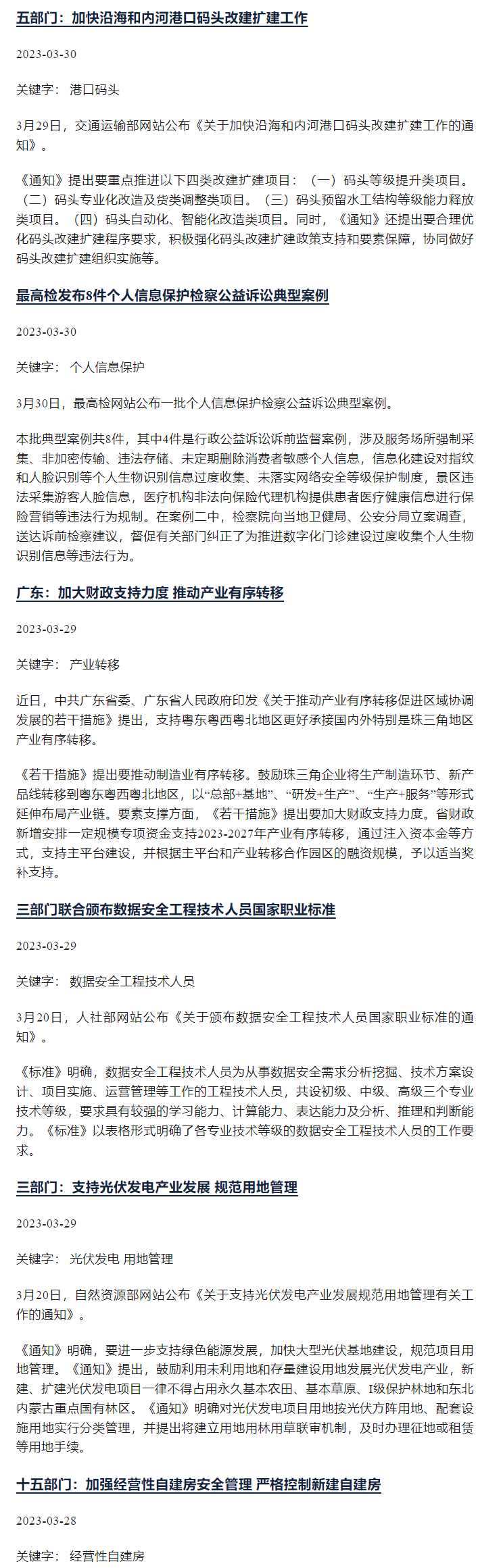 五部门：加快沿海和内河港口码头改建扩建工作

2023-03-30

关键字： 港口码头

3月29日，交通运输部网站公布《关于加快沿海和内河港口码头改建扩建工作的通知》。

《通知》提出要重点推进以下四类改建扩建项目：（一）码头等级提升类项目。（二）码头专业化改造及货类调整类项目。（三）码头预留水工结构等级能力释放类项目。（四）码头自动化、智能化改造类项目。同时，《通知》还提出要合理优化码头改建扩建程序要求，积极强化码头改建扩建政策支持和要素保障，协同做好码头改建扩建组织实施等。

最高检发布8件个人信息保护检察公益诉讼典型案例

2023-03-30

关键字： 个人信息保护

3月30日，最高检网站公布一批个人信息保护检察公益诉讼典型案例。

本批典型案例共8件，其中4件是行政公益诉讼诉前监督案例，涉及服务场所强制采集、非加密传输、违法存储、未定期删除消费者敏感个人信息，信息化建设对指纹和人脸识别等个人生物识别信息过度收集、未落实网络安全等级保护制度，景区违法采集游客人脸信息，医疗机构非法向保险代理机构提供患者医疗健康信息进行保险营销等违法行为规制。在案例二中，检察院向当地卫健局、公安分局立案调查，送达诉前检察建议，督促有关部门纠正了为推进数字化门诊建设过度收集个人生物识别信息等违法行为。

广东：加大财政支持力度 推动产业有序转移

2023-03-29

关键字： 产业转移

近日，中共广东省委、广东省人民政府印发《关于推动产业有序转移促进区域协调发展的若干措施》提出，支持粤东粤西粤北地区更好承接国内外特别是珠三角地区产业有序转移。

《若干措施》提出要推动制造业有序转移。鼓励珠三角企业将生产制造环节、新产品线转移到粤东粤西粤北地区，以“总部+基地”、“研发+生产”、“生产+服务”等形式延伸布局产业链。要素支撑方面，《若干措施》提出要加大财政支持力度。省财政新增安排一定规模专项资金支持2023-2027年产业有序转移，通过注入资本金等方式，支持主平台建设，并根据主平台和产业转移合作园区的融资规模，予以适当奖补支持。

三部门联合颁布数据安全工程技术人员国家职业标准

2023-03-29

关键字： 数据安全工程技术人员

3月20日，人社部网站公布《关于颁布数据安全工程技术人员国家职业标准的通知》。

《标准》明确，数据安全工程技术人员为从事数据安全需求分析挖掘、技术方案设计、项目实施、运营管理等工作的工程技术人员，共设初级、中级、高级三个专业技术等级，要求具有较强的学习能力、计算能力、表达能力及分析、推理和判断能力。《标准》以表格形式明确了各专业技术等级的数据安全工程技术人员的工作要求。

三部门：支持光伏发电产业发展 规范用地管理

2023-03-29

关键字： 光伏发电 用地管理

3月20日，自然资源部网站公布《关于支持光伏发电产业发展规范用地管理有关工作的通知》。

《通知》明确，要进一步支持绿色能源发展，加快大型光伏基地建设，规范项目用地管理。《通知》提出，鼓励利用未利用地和存量建设用地发展光伏发电产业，新建、扩建光伏发电项目一律不得占用永久基本农田、基本草原、I级保护林地和东北内蒙古重点国有林区。《通知》明确对光伏发电项目用地按光伏方阵用地、配套设施用地实行分类管理，并提出将建立用地用林用草联审机制，及时办理征地或租赁等用地手续。

十五部门：加强经营性自建房安全管理 严格控制新建自建房

2023-03-28

关键字： 经营性自建房